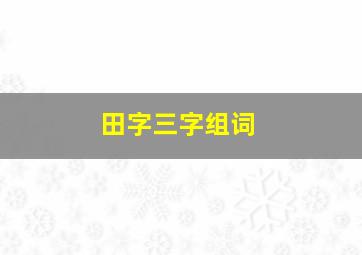 田字三字组词